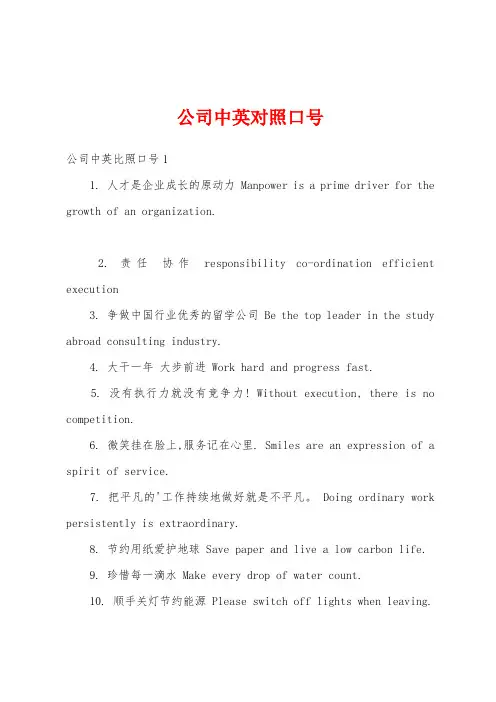 公司中英对照口号

公司中英比照口号 1

1. 人才是企业成长的原动力 Manpower is a prime driver for the growth of an organization.

2. 责任 协作 responsibility co-ordination efficient execution

3. 争做中国行业优秀的留学公司 Be the top leader in the study abroad consulting industry.

4. 大干一年 大步前进 Work hard and progress fast.

5. 没有执行力就没有竞争力! Without execution, there is no competition.

6. 微笑挂在脸上,服务记在心里. Smiles are an expression of a spirit of service.

7. 把平凡的'工作持续地做好就是不平凡。 Doing ordinary work persistently is extraordinary.

8. 节约用纸爱护地球 Save paper and live a low carbon life.

9. 珍惜每一滴水 Make every drop of water count.

10. 顺手关灯节约能源 Please switch off lights when leaving.